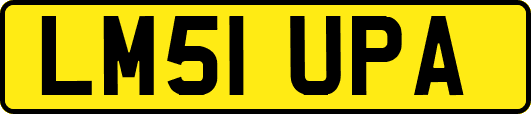 LM51 UPA